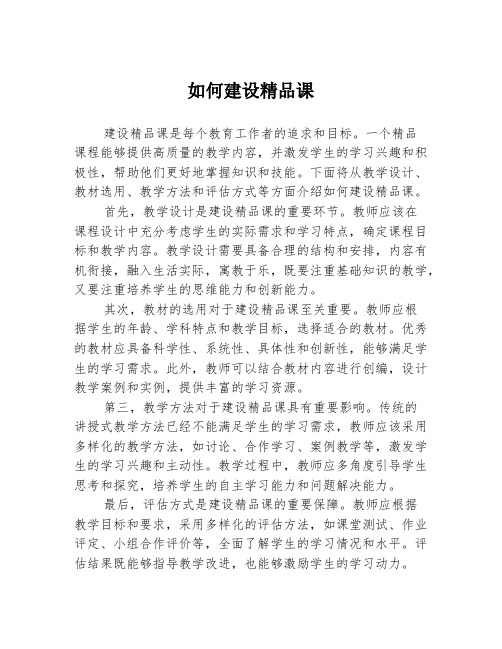 如何建设精品课

建设精品课是每个教育工作者的追求和目标。一个精品课程能够提供高质量的教学内容，并激发学生的学习兴趣和积极性，帮助他们更好地掌握知识和技能。下面将从教学设计、教材选用、教学方法和评估方式等方面介绍如何建设精品课。

首先，教学设计是建设精品课的重要环节。教师应该在课程设计中充分考虑学生的实际需求和学习特点，确定课程目标和教学内容。教学设计需要具备合理的结构和安排，内容有机衔接，融入生活实际，寓教于乐，既要注重基础知识的教学，又要注重培养学生的思维能力和创新能力。

其次，教材的选用对于建设精品课至关重要。教师应根据学生的年龄、学科特点和教学目标，选择适合的教材。优秀的教材应具备科学性、系统性、具体性和创新性，能够满足学生的学习需求。此外，教师可以结合教材内容进行创编，设计教学案例和实例，提供丰富的学习资源。

第三，教学方法对于建设精品课具有重要影响。传统的讲授式教学方法已经不能满足学生的学习需求，教师应该采用多样化的教学方法，如讨论、合作学习、案例教学等，激发学生的学习兴趣和主动性。教学过程中，教师应多角度引导学生思考和探究，培养学生的自主学习能力和问题解决能力。

最后，评估方式是建设精品课的重要保障。教师应根据教学目标和要求，采用多样化的评估方法，如课堂测试、作业评定、小组合作评价等，全面了解学生的学习情况和水平。评估结果既能够指导教学改进，也能够激励学生的学习动力。